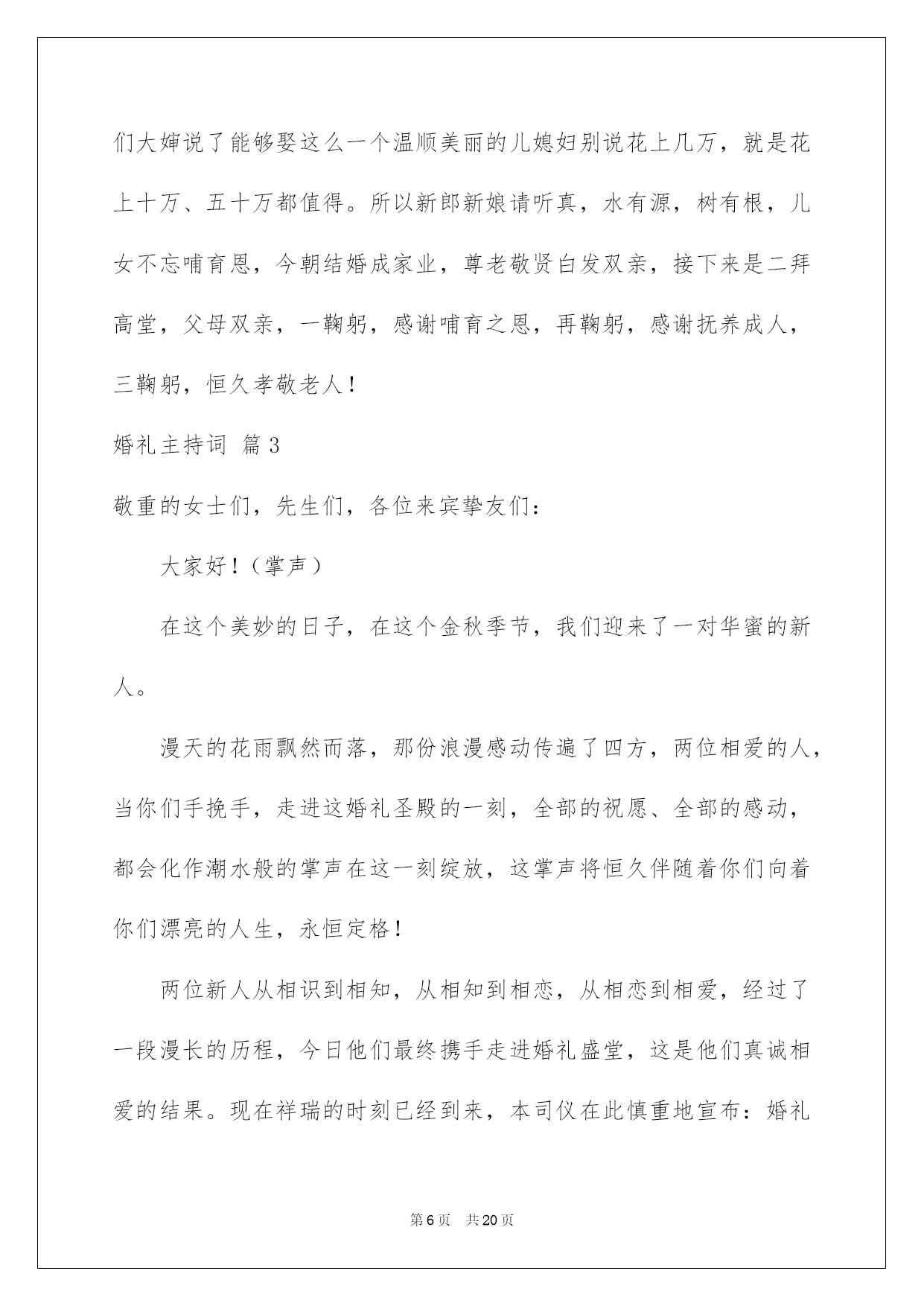 们大婶说了能够娶这么一个温顺美丽的儿媳妇别说花上几万，就是花上十万、五十万都值得。所以新郎新娘请听真，水有源，树有根，儿女不忘哺育恩，今朝结婚成家业，尊老敬贤白发双亲，接下来是二拜高堂，父母双亲，一鞠躬，感谢哺育之恩，再鞠躬，感谢抚养成人，三鞠躬，恒久孝敬老人！

婚礼主持词 篇3

敬重的女士们，先生们，各位来宾挚友们：

大家好！（掌声）

在这个美妙的日子，在这个金秋季节，我们迎来了一对华蜜的新人。

漫天的花雨飘然而落，那份浪漫感动传遍了四方，两位相爱的人，当你们手挽手，走进这婚礼圣殿的一刻，全部的祝愿、全部的感动，都会化作潮水般的掌声在这一刻绽放，这掌声将恒久伴随着你们向着你们漂亮的人生，永恒定格！

两位新人从相识到相知，从相知到相恋，从相恋到相爱，经过了一段漫长的历程，今日他们最终携手走进婚礼盛堂，这是他们真诚相爱的结果。现在祥瑞的时刻已经到来，本司仪在此慎重地宣布：婚礼

第6页 共20页